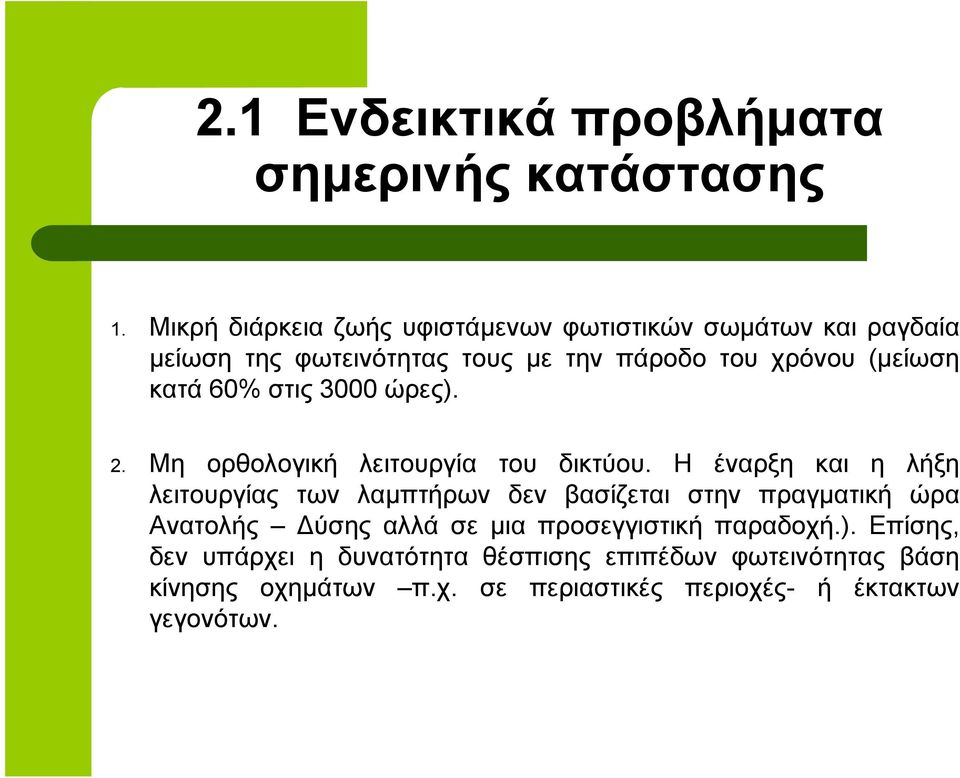 2.1 Ενδεικτικά προβλήματα σημερινής κατάστασης

1. Μικρή διάρκεια ζωής υφιστάμενων φωτιστικών σωμάτων και ραγδαία μείωση της φωτεινότητας τους με την πάροδο του χρόνου (μείωση κατά 60% στις 3000 ώρες).

2. Μη ορθολογική λειτουργία του δικτύου. Η έναρξη και η λήξη λειτουργίας των λαμπτήρων δεν βασίζεται στην πραγματική ώρα Ανατολής – Δύσης αλλά σε μια προσεγγιστική παραδοχή.). Επίσης, δεν υπάρχει η δυνατότητα θέσπισης επιπέδων φωτεινότητας βάση κίνησης οχημάτων –π.χ. σε περιαστικές περιοχές- ή έκτακτων γεγονότων.